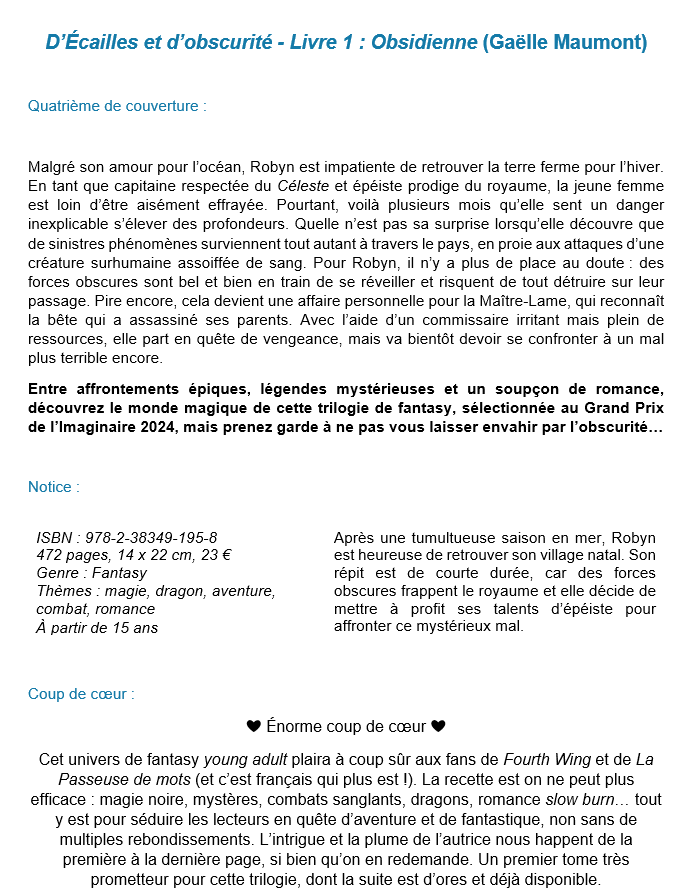 D'Écailles et d'obscurité - Livre 1 : Obsidienne (Gaëlle Maumont)

Quatrième de couverture :

Malgré son amour pour l'océan, Robyn est impatiente de retrouver la terre ferme pour l'hiver. En tant que capitaine respectée du Céleste et épéiste prodige du royaume, la jeune femme est loin d'être aisément effrayée. Pourtant, voilà plusieurs mois qu'elle sent un danger inexplicable s'élever des profondeurs. Quelle n'est pas sa surprise lorsqu'elle découvre que de sinistres phénomènes surviennent tout autant à travers le pays, en proie aux attaques d'une créature surhumaine assoiffée de sang. Pour Robyn, il n'y a plus de place au doute : des forces obscures sont bel et bien en train de se réveiller et risquent de tout détruire sur leur passage. Pire encore, cela devient une affaire personnelle pour la Maître-Lame, qui reconnaît la bête qui a assassiné ses parents. Avec l'aide d'un commissaire irritant mais plein de ressources, elle part en quête de vengeance, mais va bientôt devoir se confronter à un mal plus terrible encore.

Entre affrontements épiques, légendes mystérieuses et un soupçon de romance, découvrez le monde magique de cette trilogie de fantasy, sélectionnée au Grand Prix de l'Imaginaire 2024, mais prenez garde à ne pas vous laisser envahir par l'obscurité…

Notice :

ISBN : 978-2-38349-195-8
472 pages, 14 x 22 cm, 23 €
Genre : Fantasy
Thèmes : magie, dragon, aventure, combat, romance
À partir de 15 ans

Après une tumultueuse saison en mer, Robyn est heureuse de retrouver son village natal. Son répit est de courte durée, car des forces obscures frappent le royaume et elle décide de mettre à profit ses talents d'épéiste pour affronter ce mystérieux mal.

Coup de cœur :

♥ Énorme coup de cœur ♥

Cet univers de fantasy young adult plaira à coup sûr aux fans de Fourth Wing et de La Passeuse de mots (et c'est français qui plus est !). La recette est on ne peut plus efficace : magie noire, mystères, combats sanglants, dragons, romance slow burn… tout y est pour séduire les lecteurs en quête d'aventure et de fantastique, non sans de multiples rebondissements. L'intrigue et la plume de l'autrice nous happent de la première à la dernière page, si bien qu'on en redemande. Un premier tome très prometteur pour cette trilogie, dont la suite est d'ores et déjà disponible.